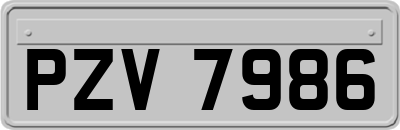 PZV 7986